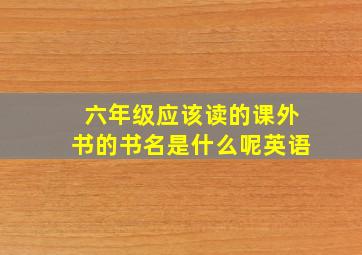 六年级应该读的课外书的书名是什么呢英语